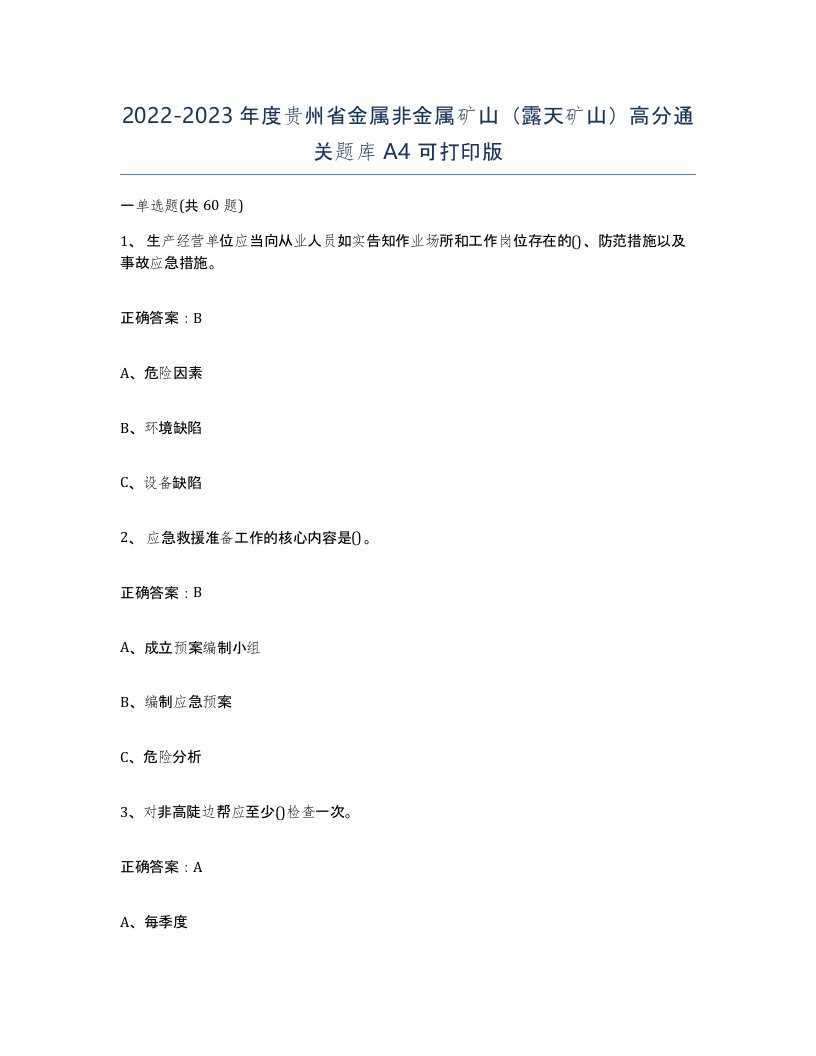 2022-2023年度贵州省金属非金属矿山（露天矿山）高分通关题库A4可打印版

一单选题(共60题)

1、生产经营单位应当向从业人员如实告知作业场所和工作岗位存在的()、防范措施以及事故应急措施。

正确答案：B

A、危险因素

B、环境缺陷

C、设备缺陷

2、应急救援准备工作的核心内容是()。

正确答案：B

A、成立预案编制小组

B、编制应急预案

C、危险分析

3、对非高陡边帮应至少()检查一次。

正确答案：A

A、每季度